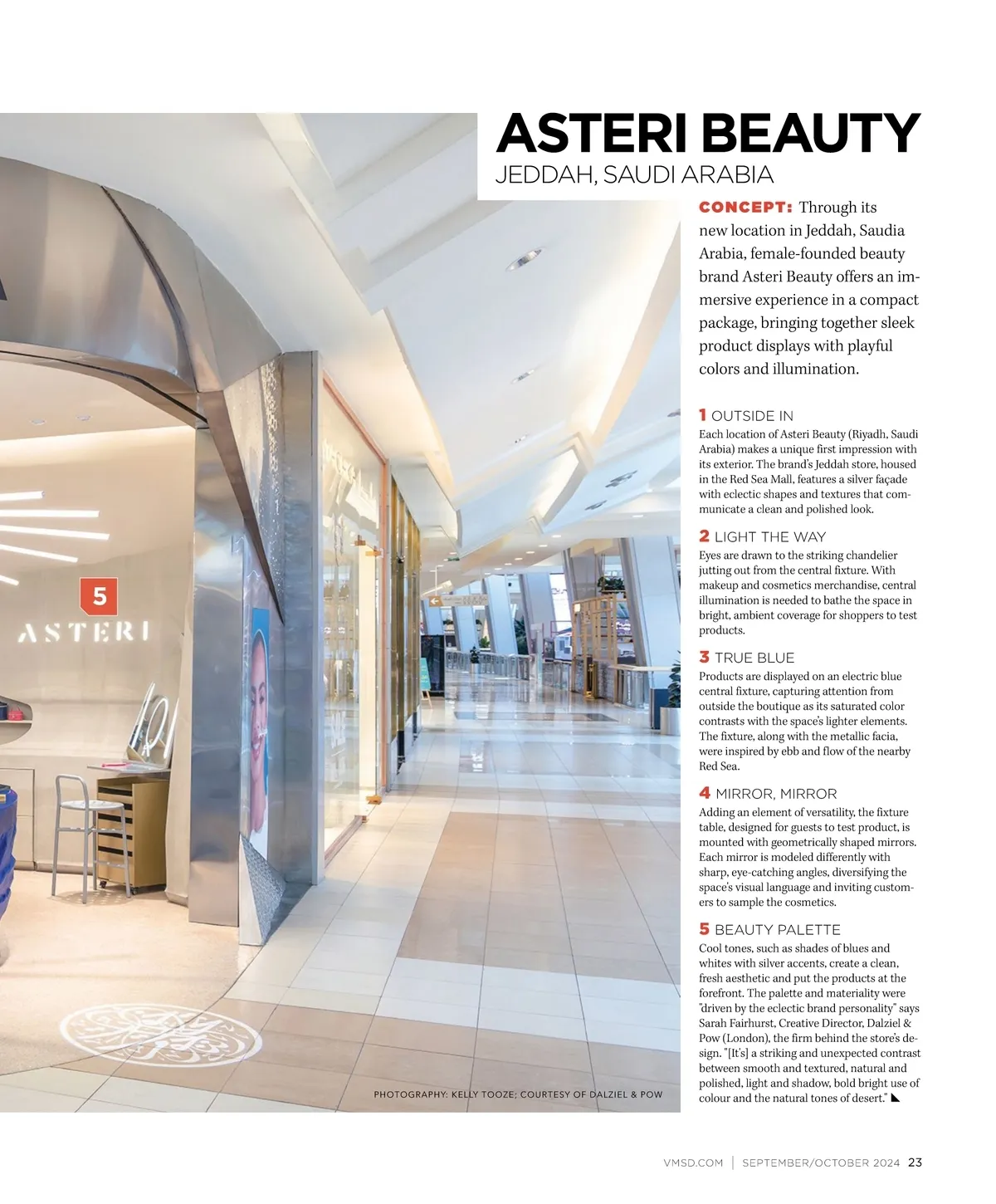 ASTERI BEAUTY
JEDDAH, SAUDI ARABIA

CONCEPT: Through its new location in Jeddah, Saudia Arabia, female-founded beauty brand Asteri Beauty offers an immersive experience in a compact package, bringing together sleek product displays with playful colors and illumination.

1 OUTSIDE IN
Each location of Asteri Beauty (Riyadh, Saudi Arabia) makes a unique first impression with its exterior. The brand's Jeddah store, housed in the Red Sea Mall, features a silver façade with eclectic shapes and textures that communicate a clean and polished look.

2 LIGHT THE WAY
Eyes are drawn to the striking chandelier jutting out from the central fixture. With makeup and cosmetics merchandise, central illumination is needed to bathe the space in bright, ambient coverage for shoppers to test products.

3 TRUE BLUE
Products are displayed on an electric blue central fixture, capturing attention from outside the boutique as its saturated color contrasts with the space's lighter elements. The fixture, along with the metallic facia, were inspired by ebb and flow of the nearby Red Sea.

4 MIRROR, MIRROR
Adding an element of versatility, the fixture table, designed for guests to test product, is mounted with geometrically shaped mirrors. Each mirror is modeled differently with sharp, eye-catching angles, diversifying the space's visual language and inviting customers to sample the cosmetics.

5 BEAUTY PALETTE
Cool tones, such as shades of blues and whites with silver accents, create a clean, fresh aesthetic and put the products at the forefront. The palette and materiality were "driven by the eclectic brand personality" says Sarah Fairhurst, Creative Director, Dalziel & Pow (London), the firm behind the store's design. "[It's] a striking and unexpected contrast between smooth and textured, natural and polished, light and shadow, bold bright use of colour and the natural tones of desert."

5

ASTERI

PHOTOGRAPHY: KELLY TOOZE; COURTESY OF DALZIEL & POW

VMSD.COM | SEPTEMBER/OCTOBER 2024 23